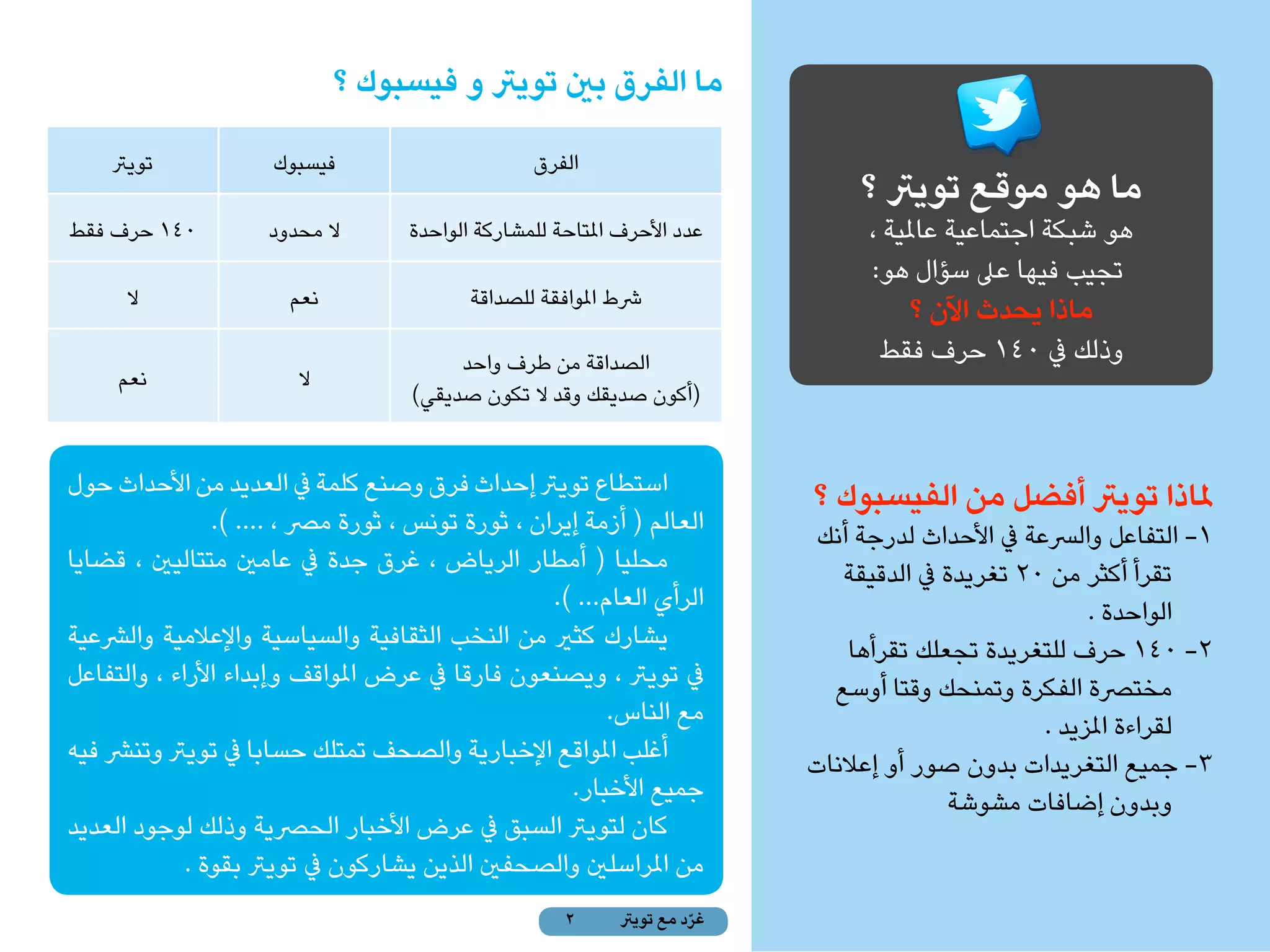 ما هو موقع تويتر ؟
هو شبكة اجتماعية عالمية ،
تجيب فيها على سؤال هو:
ماذا يحدث الآن ؟
وذلك في ١٤٠ حرف فقط

لماذا تويتر أفضل من الفيسبوك ؟
١- التفاعل والسرعة في الأحداث لدرجة أنك تقرأ أكثر من ٢٠ تغريدة في الدقيقة الواحدة .
٢- ١٤٠ حرف للتغريدة تجعلك تقرأها مختصرة الفكرة وتمنحك وقتا أوسع لقراءة المزيد .
٣- جميع التغريدات بدون صور أو إعلانات وبدون إضافات مشوشة

ما الفرق بين تويتر و فيسبوك ؟

| الفرق | فيسبوك | تويتر |
|---|---|---|
| عدد الأحرف المتاحة للمشاركة الواحدة | لا محدود | ١٤٠ حرف فقط |
| شرط الموافقة للصداقة | نعم | لا |
| الصداقة من طرف واحد (أكون صديقك وقد لا تكون صديقي) | لا | نعم |

استطاع تويتر إحداث فرق وصنع كلمة في العديد من الأحداث حول العالم ( أزمة إيران ، ثورة تونس ، ثورة مصر ، .... ).
محليا ( أمطار الرياض ، غرق جدة في عامين متتاليين ، قضايا الرأي العام... ).
يشارك كثير من النخب الثقافية والسياسية والإعلامية والشرعية في تويتر ، ويصنعون فارقا في عرض المواقف وإبداء الأراء ، والتفاعل مع الناس.
أغلب المواقع الإخبارية والصحف تمتلك حسابا في تويتر وتنشر فيه جميع الأخبار.
كان لتويتر السبق في عرض الأخبار الحصرية وذلك لوجود العديد من المراسلين والصحفين الذين يشاركون في تويتر بقوة .

غرّد مع تويتر ٢